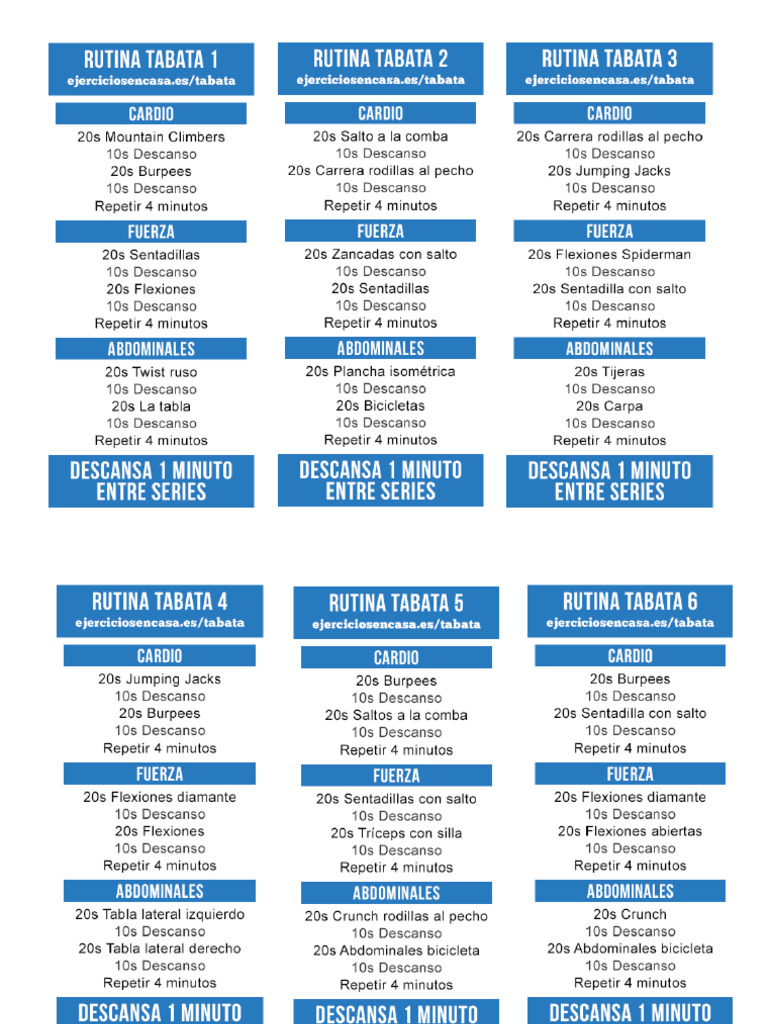 RUTINA TABATA 1
ejerciciosencasa.es/tabata

CARDIO
20s Mountain Climbers
10s Descanso
20s Burpees
10s Descanso
Repetir 4 minutos

FUERZA
20s Sentadillas
10s Descanso
20s Flexiones
10s Descanso
Repetir 4 minutos

ABDOMINALES
20s Twist ruso
10s Descanso
20s La tabla
10s Descanso
Repetir 4 minutos

DESCANSA 1 MINUTO ENTRE SERIES

RUTINA TABATA 2
ejerciciosencasa.es/tabata

CARDIO
20s Salto a la comba
10s Descanso
20s Carrera rodillas al pecho
10s Descanso
Repetir 4 minutos

FUERZA
20s Zancadas con salto
10s Descanso
20s Sentadillas
10s Descanso
Repetir 4 minutos

ABDOMINALES
20s Plancha isométrica
10s Descanso
20s Bicicletas
10s Descanso
Repetir 4 minutos

DESCANSA 1 MINUTO ENTRE SERIES

RUTINA TABATA 3
ejerciciosencasa.es/tabata

CARDIO
20s Carrera rodillas al pecho
10s Descanso
20s Jumping Jacks
10s Descanso
Repetir 4 minutos

FUERZA
20s Flexiones Spiderman
10s Descanso
20s Sentadilla con salto
10s Descanso
Repetir 4 minutos

ABDOMINALES
20s Tijeras
10s Descanso
20s Carpa
10s Descanso
Repetir 4 minutos

DESCANSA 1 MINUTO ENTRE SERIES

RUTINA TABATA 4
ejerciciosencasa.es/tabata

CARDIO
20s Jumping Jacks
10s Descanso
20s Burpees
10s Descanso
Repetir 4 minutos

FUERZA
20s Flexiones diamante
10s Descanso
20s Flexiones
10s Descanso
Repetir 4 minutos

ABDOMINALES
20s Tabla lateral izquierdo
10s Descanso
20s Tabla lateral derecho
10s Descanso
Repetir 4 minutos

DESCANSA 1 MINUTO

RUTINA TABATA 5
ejerciciosencasa.es/tabata

CARDIO
20s Burpees
10s Descanso
20s Saltos a la comba
10s Descanso
Repetir 4 minutos

FUERZA
20s Sentadillas con salto
10s Descanso
20s Tríceps con silla
10s Descanso
Repetir 4 minutos

ABDOMINALES
20s Crunch rodillas al pecho
10s Descanso
20s Abdominales bicicleta
10s Descanso
Repetir 4 minutos

DESCANSA 1 MINUTO

RUTINA TABATA 6
ejerciciosencasa.es/tabata

CARDIO
20s Burpees
10s Descanso
20s Sentadilla con salto
10s Descanso
Repetir 4 minutos

FUERZA
20s Flexiones diamante
10s Descanso
20s Flexiones abiertas
10s Descanso
Repetir 4 minutos

ABDOMINALES
20s Crunch
10s Descanso
20s Abdominales bicicleta
10s Descanso
Repetir 4 minutos

DESCANSA 1 MINUTO